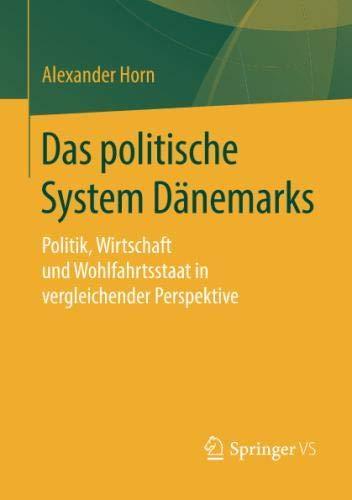 Alexander Horn

Das politische System Dänemarks

Politik, Wirtschaft und Wohlfahrtsstaat in vergleichender Perspektive

Springer VS